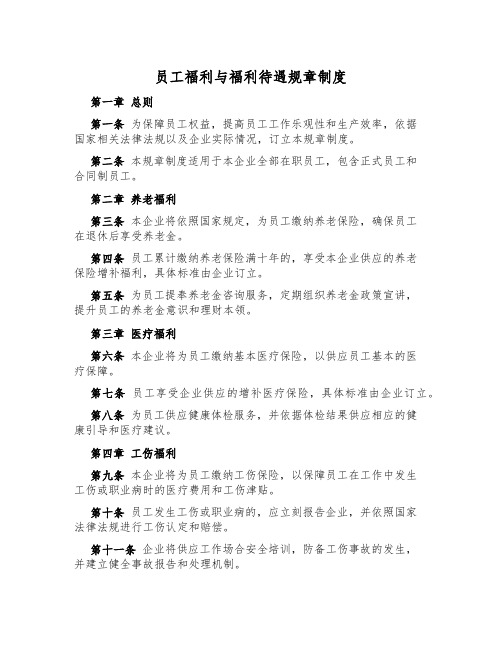 员工福利与福利待遇规章制度

第一章 总则

第一条 为保障员工权益，提高员工工作乐观性和生产效率，依据国家相关法律法规以及企业实际情况，订立本规章制度。

第二条 本规章制度适用于本企业全部在职员工，包含正式员工和合同制员工。

第二章 养老福利

第三条 本企业将依照国家规定，为员工缴纳养老保险，确保员工在退休后享受养老金。

第四条 员工累计缴纳养老保险满十年的，享受本企业供应的养老保险增补福利，具体标准由企业订立。

第五条 为员工提奉养老金咨询服务，定期组织养老金政策宣讲，提升员工的养老金意识和理财本领。

第三章 医疗福利

第六条 本企业将为员工缴纳基本医疗保险，以供应员工基本的医疗保障。

第七条 员工享受企业供应的增补医疗保险，具体标准由企业订立。

第八条 为员工供应健康体检服务，并依据体检结果供应相应的健康引导和医疗建议。

第四章 工伤福利

第九条 本企业将为员工缴纳工伤保险，以保障员工在工作中发生工伤或职业病时的医疗费用和工伤津贴。

第十条 员工发生工伤或职业病的，应立刻报告企业，并依照国家法律法规进行工伤认定和赔偿。

第十一条 企业将供应工作场合安全培训，防备工伤事故的发生，并建立健全事故报告和处理机制。